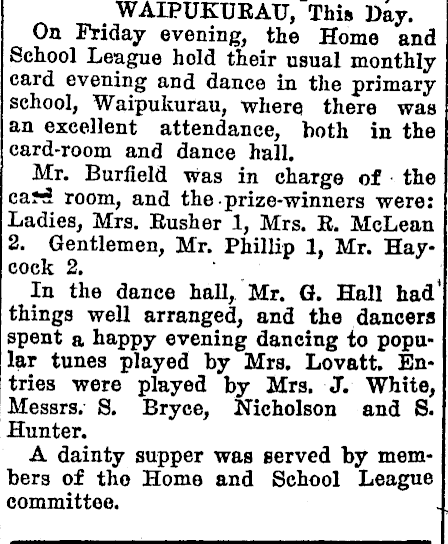 WAIPUKURAU, This Day.

On Friday evening, the Home and School League hold their usual monthly card evening and dance in the primary school, Waipukurau, where there was an excellent attendance, both in the card-room and dance hall.

Mr. Burfield was in charge of the card room, and the prize-winners were: Ladies, Mrs. Rusher 1, Mrs. R. McLean 2. Gentlemen, Mr. Phillip 1, Mr. Haycock 2.

In the dance hall, Mr. G. Hall had things well arranged, and the dancers spent a happy evening dancing to popular tunes played by Mrs. Lovatt. Entries were played by Mrs. J. White, Messrs. S. Bryce, Nicholson and S. Hunter.

A dainty supper was served by members of the Home and School League committee.